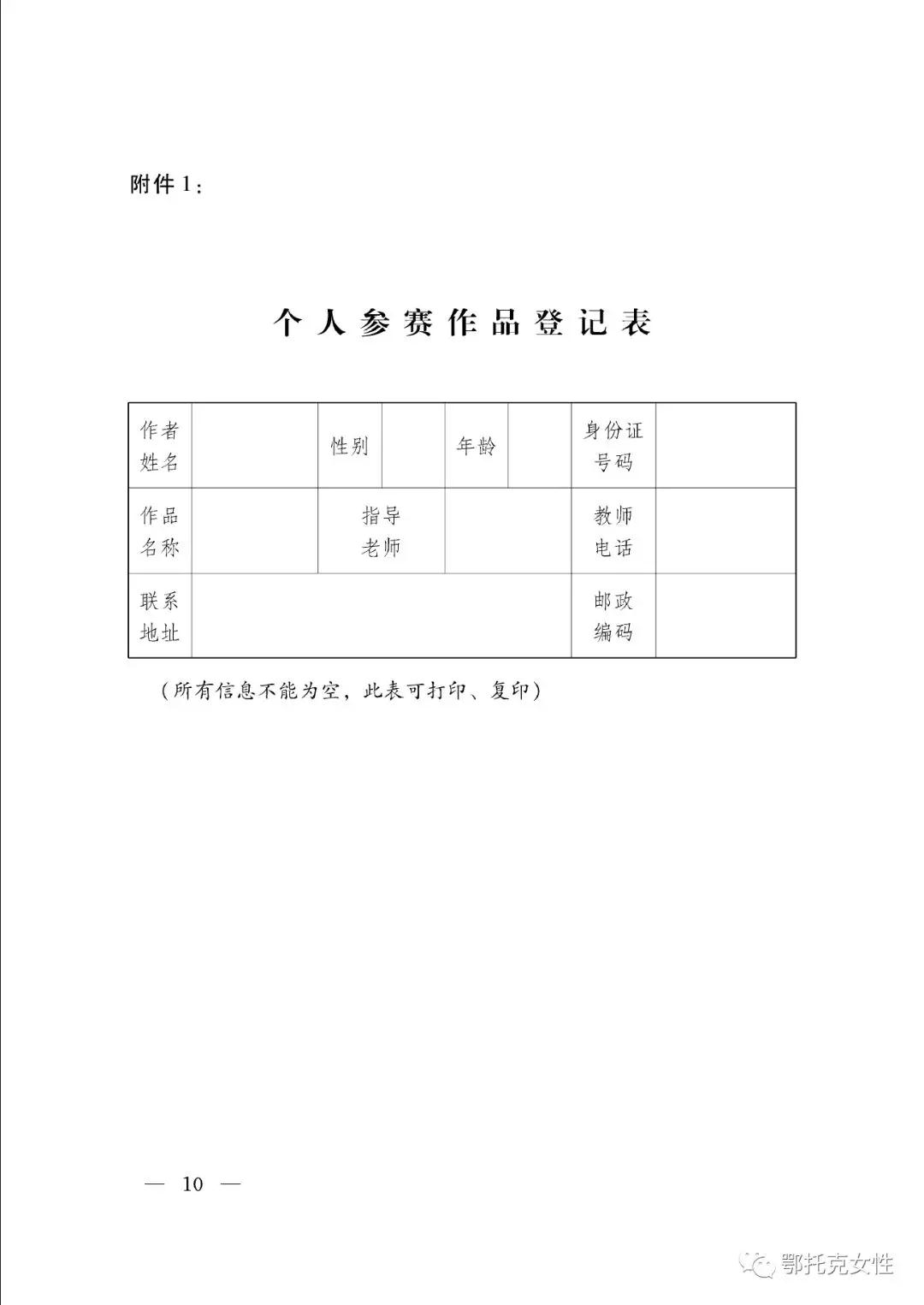 附件 1：

个人参赛作品登记表

| 作者姓名 | | 性别 | | 年龄 | | 身份证号码 | |
|---|---|---|---|---|---|---|---|
| 作品名称 | | 指导老师 | | | | 教师电话 | |
| 联系地址 | | | | | | 邮政编码 | |

（所有信息不能为空，此表可打印、复印）

— 10 —

鄂托克女性